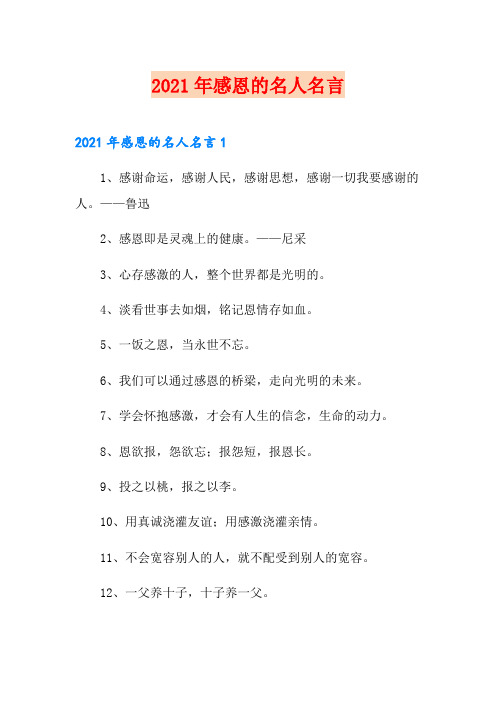 2021年感恩的名人名言

2021年感恩的名人名言1

1、感谢命运，感谢人民，感谢思想，感谢一切我要感谢的人。——鲁迅

2、感恩即是灵魂上的健康。——尼采

3、心存感激的人，整个世界都是光明的。

4、淡看世事去如烟，铭记恩情存如血。

5、一饭之恩，当永世不忘。

6、我们可以通过感恩的桥梁，走向光明的未来。

7、学会怀抱感激，才会有人生的信念，生命的动力。

8、恩欲报，怨欲忘；报怨短，报恩长。

9、投之以桃，报之以李。

10、用真诚浇灌友谊；用感激浇灌亲情。

11、不会宽容别人的人，就不配受到别人的宽容。

12、一父养十子，十子养一父。